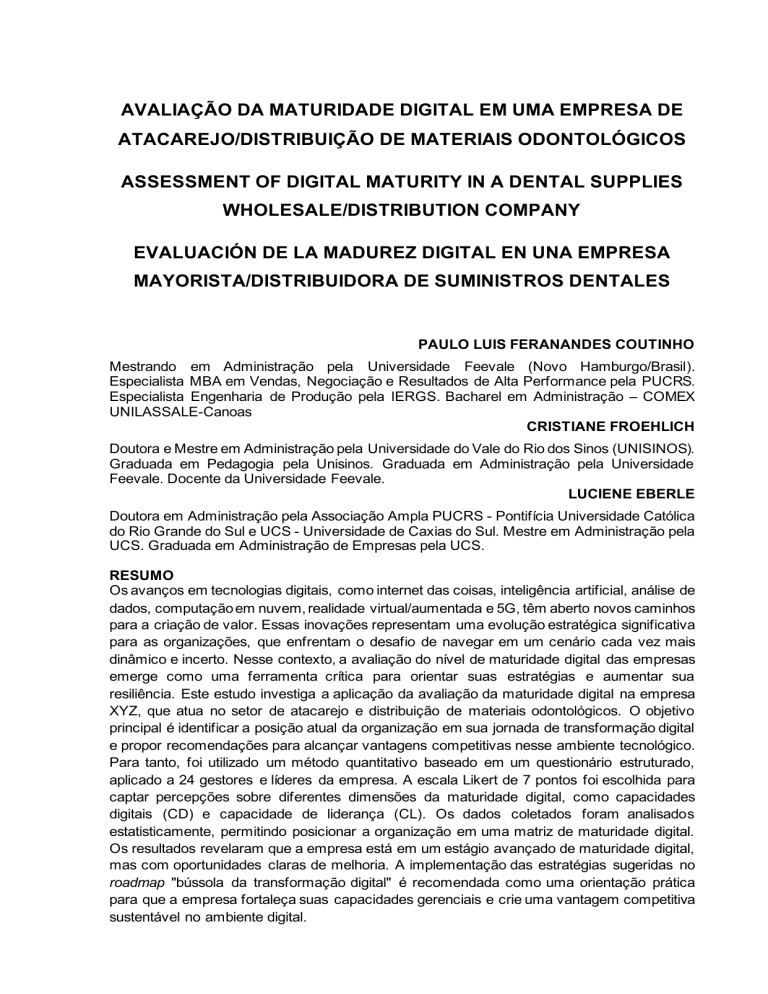 AVALIAÇÃO DA MATURIDADE DIGITAL EM UMA EMPRESA DE ATACAREJO/DISTRIBUIÇÃO DE MATERIAIS ODONTOLÓGICOS

ASSESSMENT OF DIGITAL MATURITY IN A DENTAL SUPPLIES WHOLESALE/DISTRIBUTION COMPANY

EVALUACIÓN DE LA MADUREZ DIGITAL EN UNA EMPRESA MAYORISTA/DISTRIBUIDORA DE SUMINISTROS DENTALES

PAULO LUIS FERANANDES COUTINHO

Mestrando em Administração pela Universidade Feevale (Novo Hamburgo/Brasil). Especialista MBA em Vendas, Negociação e Resultados de Alta Performance pela PUCRS. Especialista Engenharia de Produção pela IERGS. Bacharel em Administração – COMEX UNILASSALE-Canoas

CRISTIANE FROEHLICH

Doutora e Mestre em Administração pela Universidade do Vale do Rio dos Sinos (UNISINOS). Graduada em Pedagogia pela Unisinos. Graduada em Administração pela Universidade Feevale. Docente da Universidade Feevale.

LUCIENE EBERLE

Doutora em Administração pela Associação Ampla PUCRS - Pontifícia Universidade Católica do Rio Grande do Sul e UCS - Universidade de Caxias do Sul. Mestre em Administração pela UCS. Graduada em Administração de Empresas pela UCS.

RESUMO
Os avanços em tecnologias digitais, como internet das coisas, inteligência artificial, análise de dados, computação em nuvem, realidade virtual/aumentada e 5G, têm aberto novos caminhos para a criação de valor. Essas inovações representam uma evolução estratégica significativa para as organizações, que enfrentam o desafio de navegar em um cenário cada vez mais dinâmico e incerto. Nesse contexto, a avaliação do nível de maturidade digital das empresas emerge como uma ferramenta crítica para orientar suas estratégias e aumentar sua resiliência. Este estudo investiga a aplicação da avaliação da maturidade digital na empresa XYZ, que atua no setor de atacarejo e distribuição de materiais odontológicos. O objetivo principal é identificar a posição atual da organização em sua jornada de transformação digital e propor recomendações para alcançar vantagens competitivas nesse ambiente tecnológico. Para tanto, foi utilizado um método quantitativo baseado em um questionário estruturado, aplicado a 24 gestores e líderes da empresa. A escala Likert de 7 pontos foi escolhida para captar percepções sobre diferentes dimensões da maturidade digital, como capacidades digitais (CD) e capacidade de liderança (CL). Os dados coletados foram analisados estatisticamente, permitindo posicionar a organização em uma matriz de maturidade digital. Os resultados revelaram que a empresa está em um estágio avançado de maturidade digital, mas com oportunidades claras de melhoria. A implementação das estratégias sugeridas no roadmap "bússola da transformação digital" é recomendada como uma orientação prática para que a empresa fortaleça suas capacidades gerenciais e crie uma vantagem competitiva sustentável no ambiente digital.